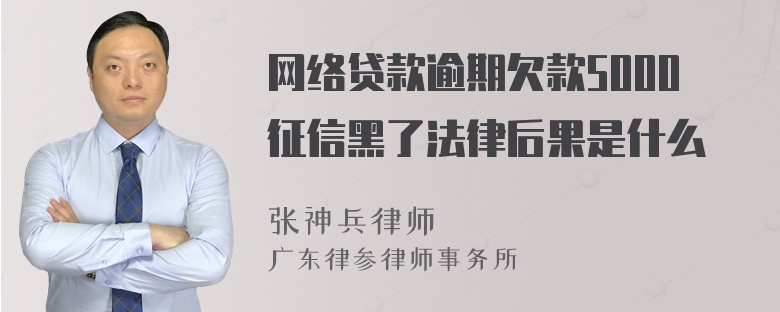 网络贷款逾期欠款5000
征信黑了法律后果是什么

张神兵律师
广东律参律师事务所